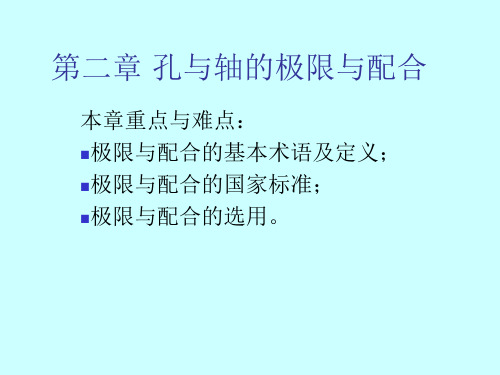 第二章 孔与轴的极限与配合

本章重点与难点：

▪极限与配合的基本术语及定义；

▪极限与配合的国家标准；

▪极限与配合的选用。